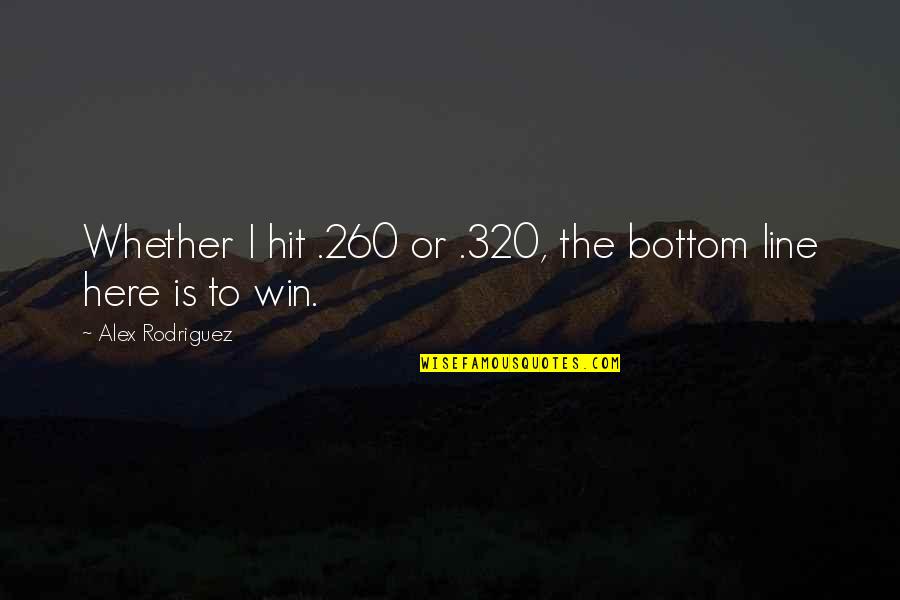 Whether I hit .260 or .320, the bottom line here is to win.

~ Alex Rodriguez

WISEFAMOUSQUOTES.COM